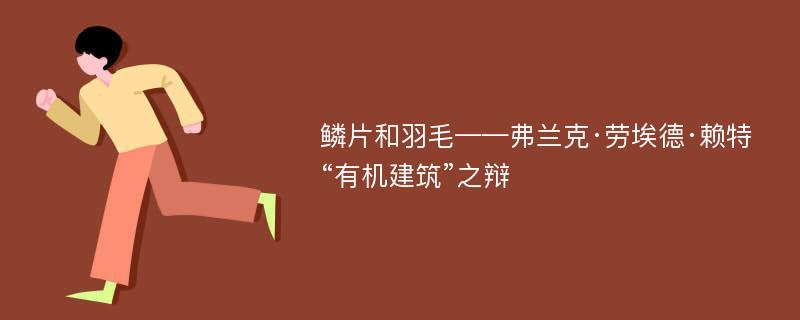 鳞片和羽毛——弗兰克·劳埃德·赖特“有机建筑”之辩